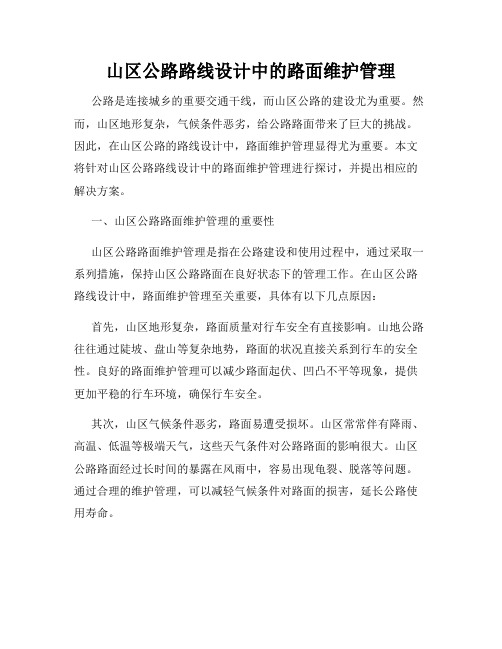 山区公路路线设计中的路面维护管理

公路是连接城乡的重要交通干线，而山区公路的建设尤为重要。然而，山区地形复杂，气候条件恶劣，给公路路面带来了巨大的挑战。因此，在山区公路的路线设计中，路面维护管理显得尤为重要。本文将针对山区公路路线设计中的路面维护管理进行探讨，并提出相应的解决方案。

一、山区公路路面维护管理的重要性

山区公路路面维护管理是指在公路建设和使用过程中，通过采取一系列措施，保持山区公路路面在良好状态下的管理工作。在山区公路路线设计中，路面维护管理至关重要，具体有以下几点原因：

首先，山区地形复杂，路面质量对行车安全有直接影响。山地公路往往通过陡坡、盘山等复杂地势，路面的状况直接关系到行车的安全性。良好的路面维护管理可以减少路面起伏、凹凸不平等现象，提供更加平稳的行车环境，确保行车安全。

其次，山区气候条件恶劣，路面易遭受损坏。山区常常伴有降雨、高温、低温等极端天气，这些天气条件对公路路面的影响很大。山区公路路面经过长时间的暴露在风雨中，容易出现龟裂、脱落等问题。通过合理的维护管理，可以减轻气候条件对路面的损害，延长公路使用寿命。